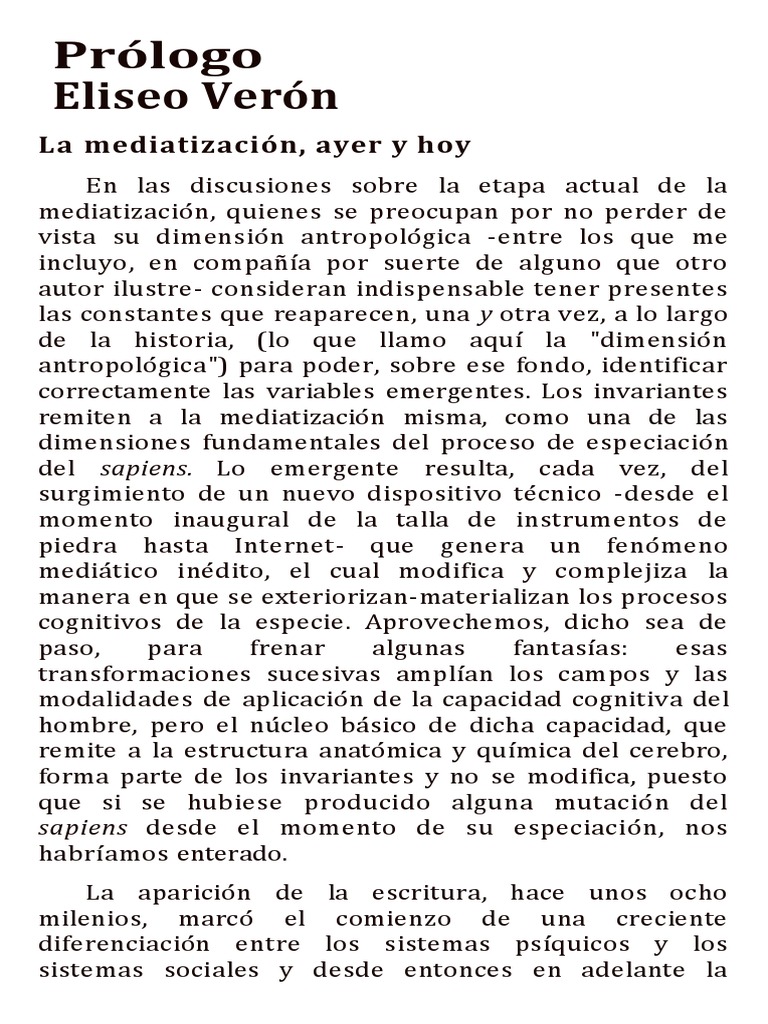 Prólogo
Eliseo Verón

La mediatización, ayer y hoy

En las discusiones sobre la etapa actual de la mediatización, quienes se preocupan por no perder de vista su dimensión antropológica -entre los que me incluyo, en compañía por suerte de alguno que otro autor ilustre- consideran indispensable tener presentes las constantes que reaparecen, una y otra vez, a lo largo de la historia, (lo que llamo aquí la "dimensión antropológica") para poder, sobre ese fondo, identificar correctamente las variables emergentes. Los invariantes remiten a la mediatización misma, como una de las dimensiones fundamentales del proceso de especiación del sapiens. Lo emergente resulta, cada vez, del surgimiento de un nuevo dispositivo técnico -desde el momento inaugural de la talla de instrumentos de piedra hasta Internet- que genera un fenómeno mediático inédito, el cual modifica y complejiza la manera en que se exteriorizan-materializan los procesos cognitivos de la especie. Aprovechemos, dicho sea de paso, para frenar algunas fantasías: esas transformaciones sucesivas amplían los campos y las modalidades de aplicación de la capacidad cognitiva del hombre, pero el núcleo básico de dicha capacidad, que remite a la estructura anatómica y química del cerebro, forma parte de los invariantes y no se modifica, puesto que si se hubiese producido alguna mutación del sapiens desde el momento de su especiación, nos habríamos enterado.

La aparición de la escritura, hace unos ocho milenios, marcó el comienzo de una creciente diferenciación entre los sistemas psíquicos y los sistemas sociales y desde entonces en adelante la